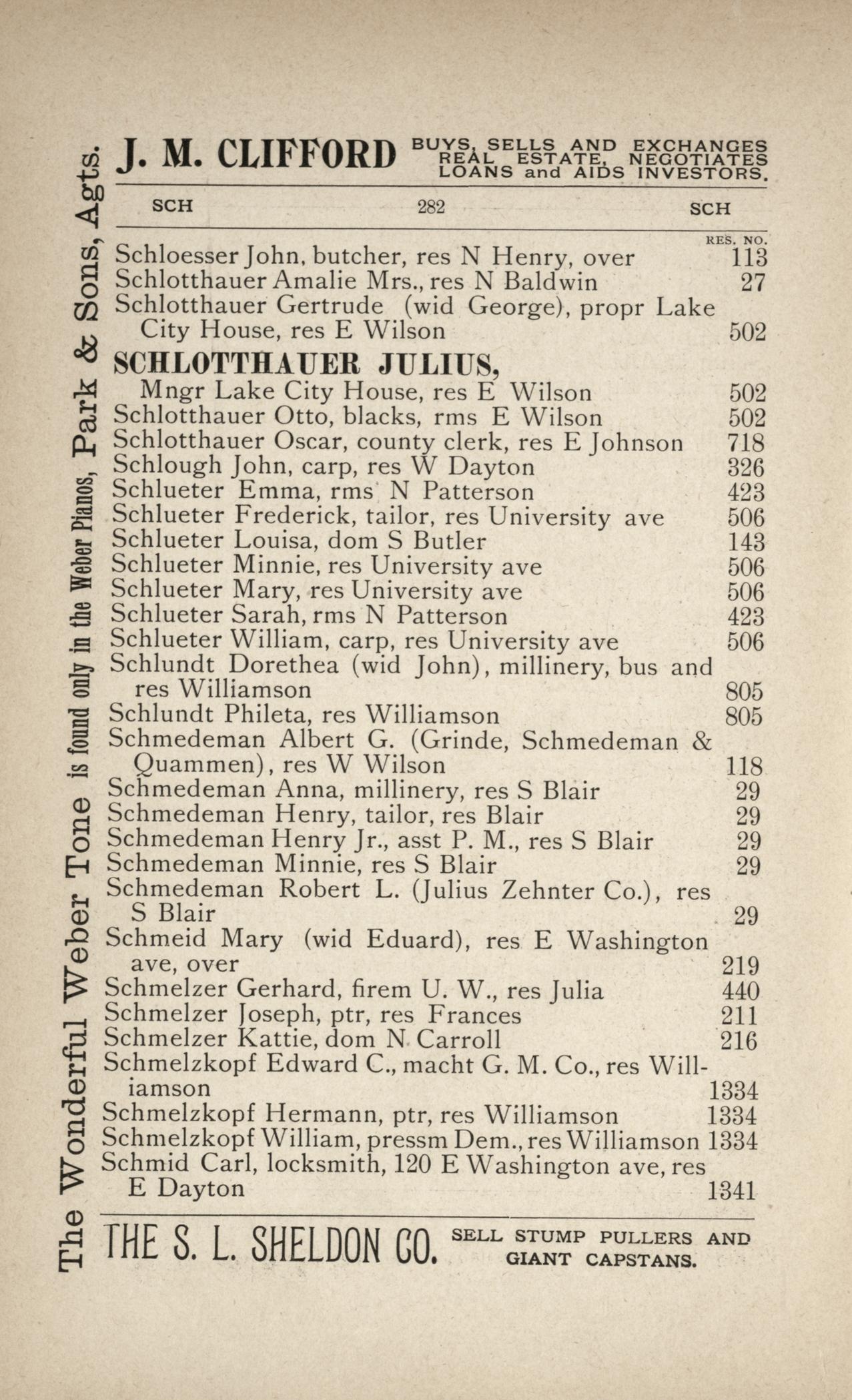 The Wonderful Weber Tone is found only in the Weber Pianos, Park & Sons, Agts.

J. M. CLIFFORD BUYS, SELLS AND EXCHANGES REAL ESTATE, NEGOTIATES LOANS and AIDS INVESTORS.

SCH 282 SCH

RES. NO.

Schloesser John, butcher, res N Henry, over 113
Schlotthauer Amalie Mrs., res N Baldwin 27
Schlotthauer Gertrude (wid George), propr Lake City House, res E Wilson 502
SCHLOTTHAUER JULIUS,
Mngr Lake City House, res E Wilson 502
Schlotthauer Otto, blacks, rms E Wilson 502
Schlotthauer Oscar, county clerk, res E Johnson 718
Schlough John, carp, res W Dayton 326
Schlueter Emma, rms N Patterson 423
Schlueter Frederick, tailor, res University ave 506
Schlueter Louisa, dom S Butler 143
Schlueter Minnie, res University ave 506
Schlueter Mary, res University ave 506
Schlueter Sarah, rms N Patterson 423
Schlueter William, carp, res University ave 506
Schlundt Dorethea (wid John), millinery, bus and res Williamson 805
Schlundt Phileta, res Williamson 805
Schmedeman Albert G. (Grinde, Schmedeman & Quammen), res W Wilson 118
Schmedeman Anna, millinery, res S Blair 29
Schmedeman Henry, tailor, res Blair 29
Schmedeman Henry Jr., asst P. M., res S Blair 29
Schmedeman Minnie, res S Blair 29
Schmedeman Robert L. (Julius Zehnter Co.), res S Blair 29
Schmeid Mary (wid Eduard), res E Washington ave, over 219
Schmelzer Gerhard, firem U. W., res Julia 440
Schmelzer Joseph, ptr, res Frances 211
Schmelzer Kattie, dom N Carroll 216
Schmelzkopf Edward C., macht G. M. Co., res Williamson 1334
Schmelzkopf Hermann, ptr, res Williamson 1334
Schmelzkopf William, pressm Dem., res Williamson 1334
Schmid Carl, locksmith, 120 E Washington ave, res E Dayton 1341

THE S. L. SHELDON CO. SELL STUMP PULLERS AND GIANT CAPSTANS.